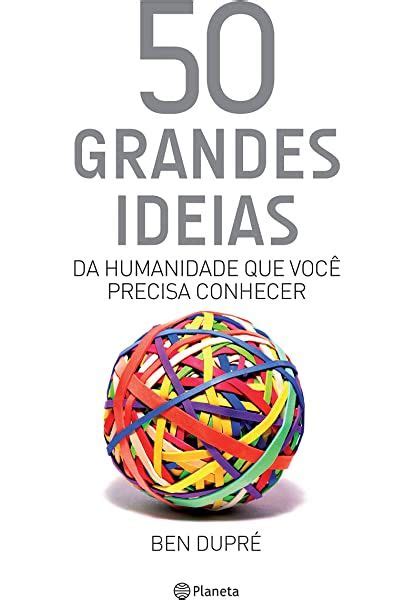 50
GRANDES
IDEIAS
DA HUMANIDADE QUE VOCÊ PRECISA CONHECER

BEN DUPRÉ

Planeta